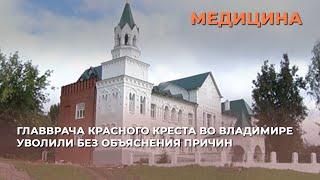 МЕДИЦИНА

ГЛАВВРАЧА КРАСНОГО КРЕСТА ВО ВЛАДИМИРЕ УВОЛИЛИ БЕЗ ОБЪЯСНЕНИЯ ПРИЧИН